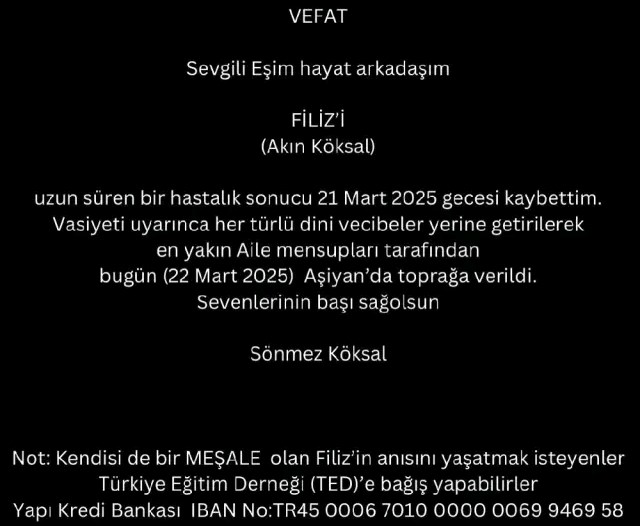 VEFAT

Sevgili Eşim hayat arkadaşım

FİLİZ'İ
(Akın Köksal)

uzun süren bir hastalık sonucu 21 Mart 2025 gecesi kaybettim. Vasiyeti uyarınca her türlü dini vecibeler yerine getirilerek en yakın Aile mensupları tarafından bugün (22 Mart 2025) Aşiyan'da toprağa verildi. Sevenlerinin başı sağolsun

Sönmez Köksal

Not: Kendisi de bir MEŞALE olan Filiz'in anısını yaşatmak isteyenler Türkiye Eğitim Derneği (TED)'e bağış yapabilirler
Yapı Kredi Bankası IBAN No:TR45 0006 7010 0000 0069 9469 58